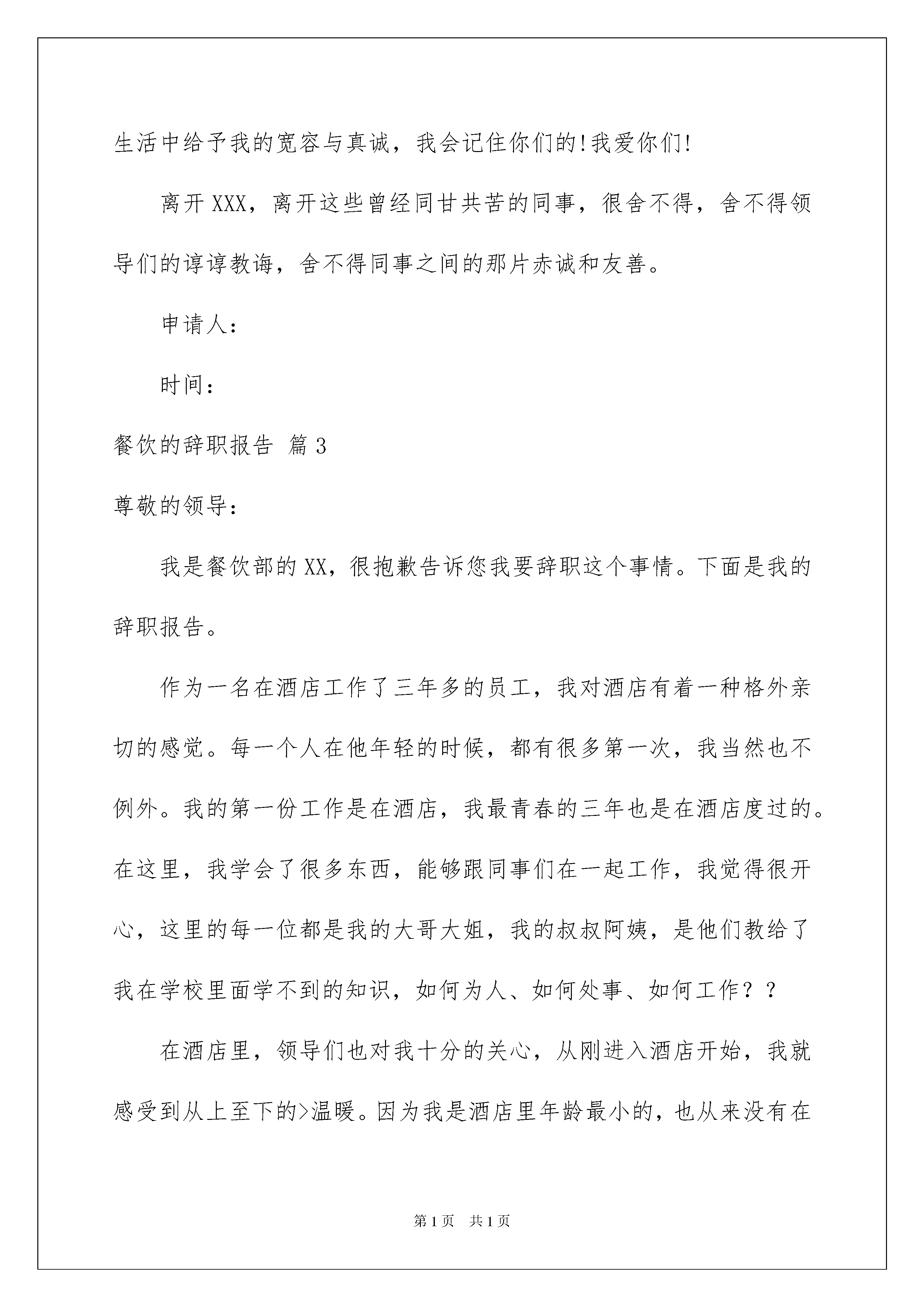 生活中给予我的宽容与真诚，我会记住你们的!我爱你们!

离开XXX，离开这些曾经同甘共苦的同事，很舍不得，舍不得领导们的谆谆教诲，舍不得同事之间的那片赤诚和友善。

申请人：

时间：

餐饮的辞职报告 篇3

尊敬的领导：

我是餐饮部的XX，很抱歉告诉您我要辞职这个事情。下面是我的辞职报告。

作为一名在酒店工作了三年多的员工，我对酒店有着一种格外亲切的感觉。每一个人在他年轻的时候，都有很多第一次，我当然也不例外。我的第一份工作是在酒店，我最青春的三年也是在酒店度过的。在这里，我学会了很多东西，能够跟同事们在一起工作，我觉得很开心，这里的每一位都是我的大哥大姐，我的叔叔阿姨，是他们教给了我在学校里面学不到的知识，如何为人、如何处事、如何工作？？

在酒店里，领导们也对我十分的关心，从刚进入酒店开始，我就感受到从上至下的>温暖。因为我是酒店里年龄最小的，也从来没有在

第1页 共1页